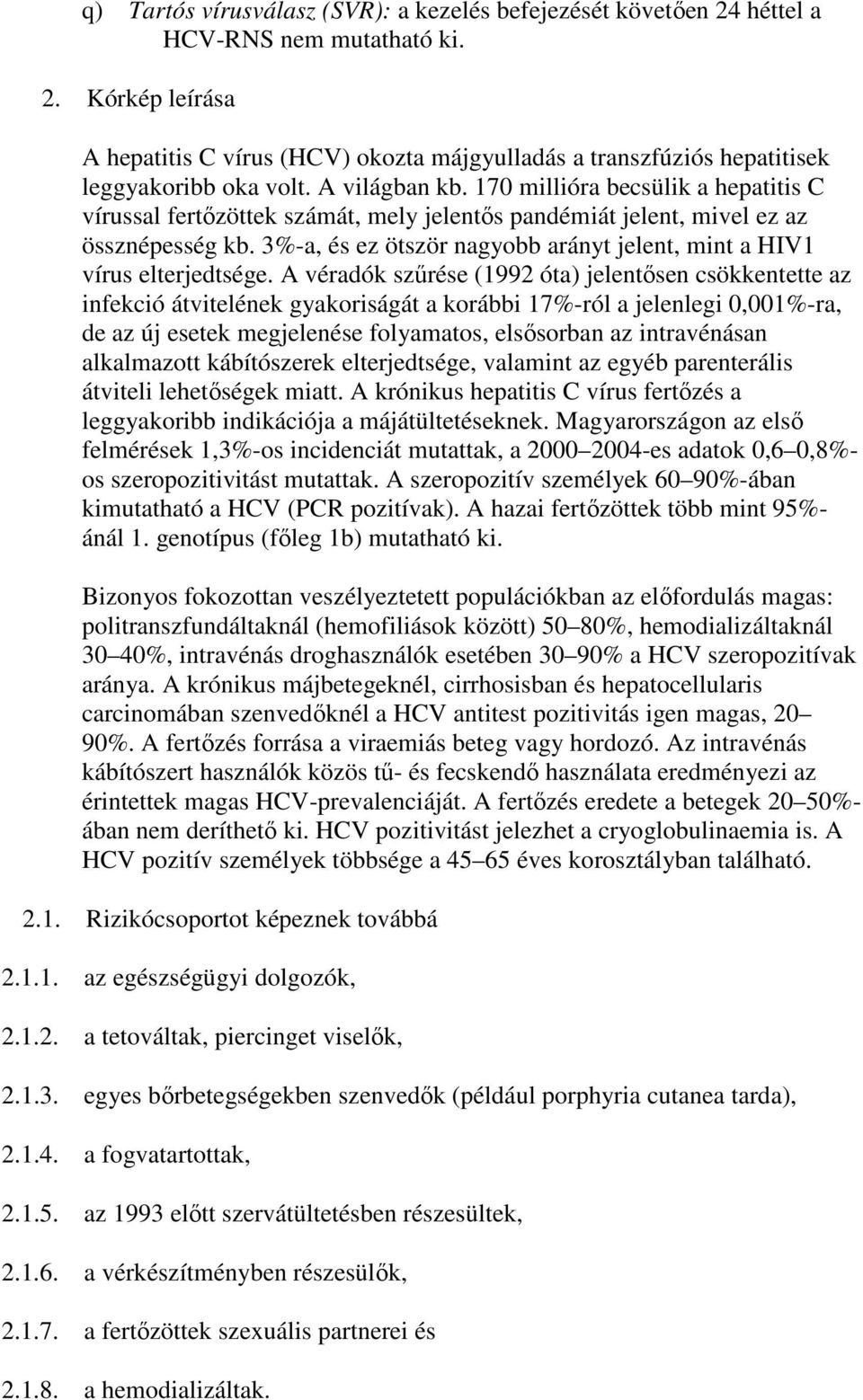 q) Tartós vírusválasz (SVR): a kezelés befejezését követően 24 héttel a HCV-RNS nem mutatható ki.

2. Kórkép leírása

A hepatitis C vírus (HCV) okozta májgyulladás a transzfúziós hepatitisek leggyakoribb oka volt. A világban kb. 170 millióra becsülik a hepatitis C vírussal fertőzöttek számát, mely jelentős pandémiát jelent, mivel ez az össznépesség kb. 3%-a, és ez ötször nagyobb arányt jelent, mint a HIV1 vírus elterjedtsége. A véradók szűrése (1992 óta) jelentősen csökkentette az infekció átvitelének gyakoriságát a korábbi 17%-ról a jelenlegi 0,001%-ra, de az új esetek megjelenése folyamatos, elsősorban az intravénásan alkalmazott kábítószerek elterjedtsége, valamint az egyéb parenterális átviteli lehetőségek miatt. A krónikus hepatitis C vírus fertőzés a leggyakoribb indikációja a májátültetéseknek. Magyarországon az első felmérések 1,3%-os incidenciát mutattak, a 2000 2004-es adatok 0,6 0,8%-os szeropozitivitást mutattak. A szeropozitív személyek 60 90%-ában kimutatható a HCV (PCR pozitívak). A hazai fertőzöttek több mint 95%-ánál 1. genotípus (főleg 1b) mutatható ki.

Bizonyos fokozottan veszélyeztetett populációkban az előfordulás magas: politranszfundáltaknál (hemofiliások között) 50 80%, hemodializáltaknál 30 40%, intravénás droghasználók esetében 30 90% a HCV szeropozitívak aránya. A krónikus májbetegeknél, cirrhosisban és hepatocellularis carcinomában szenvedőknél a HCV antitest pozitivitás igen magas, 20 90%. A fertőzés forrása a viraemiás beteg vagy hordozó. Az intravénás kábítószert használók közös tű- és fecskendő használata eredményezi az érintettek magas HCV-prevalenciáját. A fertőzés eredete a betegek 20 50%-ában nem deríthető ki. HCV pozitivitást jelezhet a cryoglobulinaemia is. A HCV pozitív személyek többsége a 45 65 éves korosztályban található.

2.1. Rizikócsoportot képeznek továbbá

2.1.1. az egészségügyi dolgozók,

2.1.2. a tetováltak, piercinget viselők,

2.1.3. egyes bőrbetegségekben szenvedők (például porphyria cutanea tarda),

2.1.4. a fogvatartottak,

2.1.5. az 1993 előtt szervátültetésben részesültek,

2.1.6. a vérkészítményben részesülők,

2.1.7. a fertőzöttek szexuális partnerei és

2.1.8. a hemodializáltak.